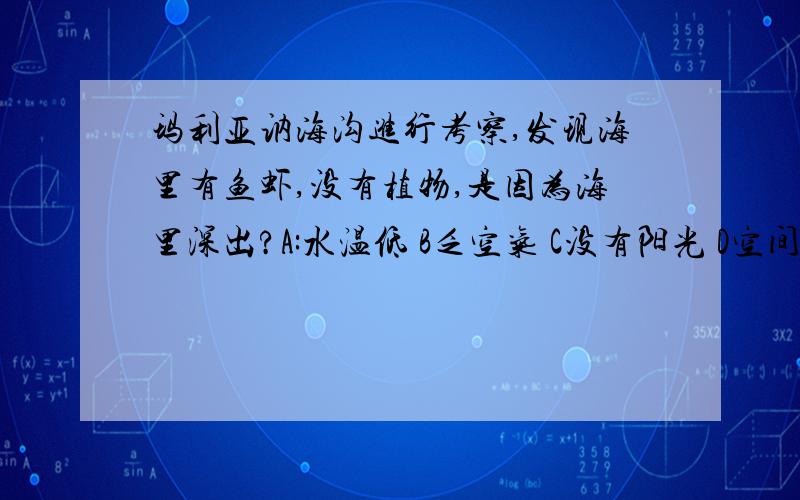 玛利亚纳海沟进行考察,发现海里有鱼虾,没有植物,是因为海里深出?A:水温低 B乏空气 C没有阳光 D空间